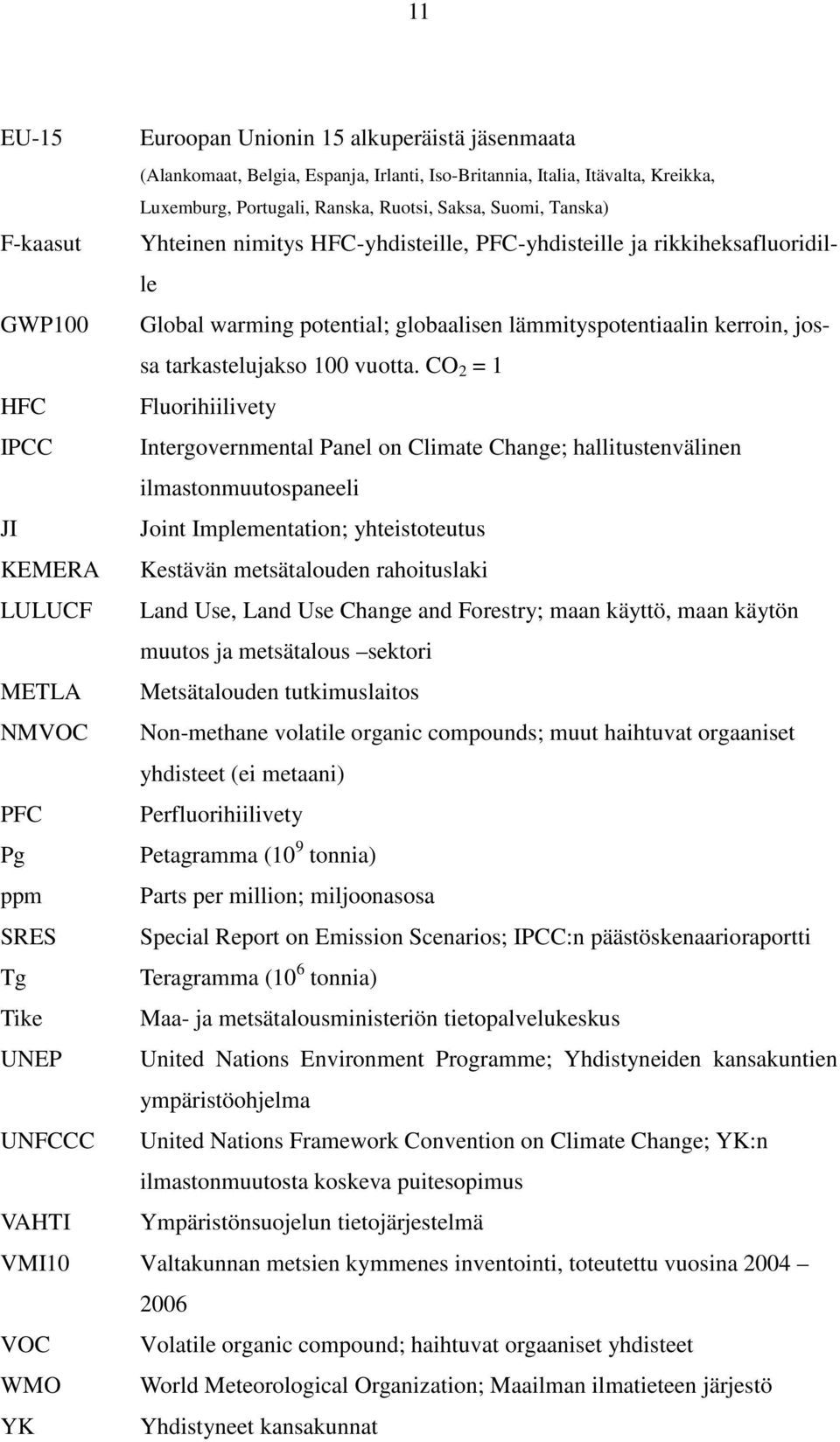 11

EU-15 Euroopan Unionin 15 alkuperäistä jäsenmaata (Alankomaat, Belgia, Espanja, Irlanti, Iso-Britannia, Italia, Itävalta, Kreikka, Luxemburg, Portugali, Ranska, Ruotsi, Saksa, Suomi, Tanska)

F-kaasut Yhteinen nimitys HFC-yhdisteille, PFC-yhdisteille ja rikkiheksafluoridille

GWP100 Global warming potential; globaalisen lämmityspotentiaalin kerroin, jossa tarkastelujakso 100 vuotta. $CO_2 = 1$

HFC Fluorihiilivety

IPCC Intergovernmental Panel on Climate Change; hallitustenvälinen ilmastonmuutospaneeli

JI Joint Implementation; yhteistoteutus

KEMERA Kestävän metsätalouden rahoituslaki

LULUCF Land Use, Land Use Change and Forestry; maan käyttö, maan käytön muutos ja metsätalous –sektori

METLA Metsätalouden tutkimuslaitos

NMVOC Non-methane volatile organic compounds; muut haihtuvat orgaaniset yhdisteet (ei metaani)

PFC Perfluorihiilivety

Pg Petagramma ($10^9$ tonnia)

ppm Parts per million; miljoonasosa

SRES Special Report on Emission Scenarios; IPCC:n päästöskenaarioraportti

Tg Teragramma ($10^6$ tonnia)

Tike Maa- ja metsätalousministeriön tietopalvelukeskus

UNEP United Nations Environment Programme; Yhdistyneiden kansakuntien ympäristöohjelma

UNFCCC United Nations Framework Convention on Climate Change; YK:n ilmastonmuutosta koskeva puitesopimus

VAHTI Ympäristönsuojelun tietojärjestelmä

VMI10 Valtakunnan metsien kymmenes inventointi, toteutettu vuosina 2004 – 2006

VOC Volatile organic compound; haihtuvat orgaaniset yhdisteet

WMO World Meteorological Organization; Maailman ilmatieteen järjestö

YK Yhdistyneet kansakunnat